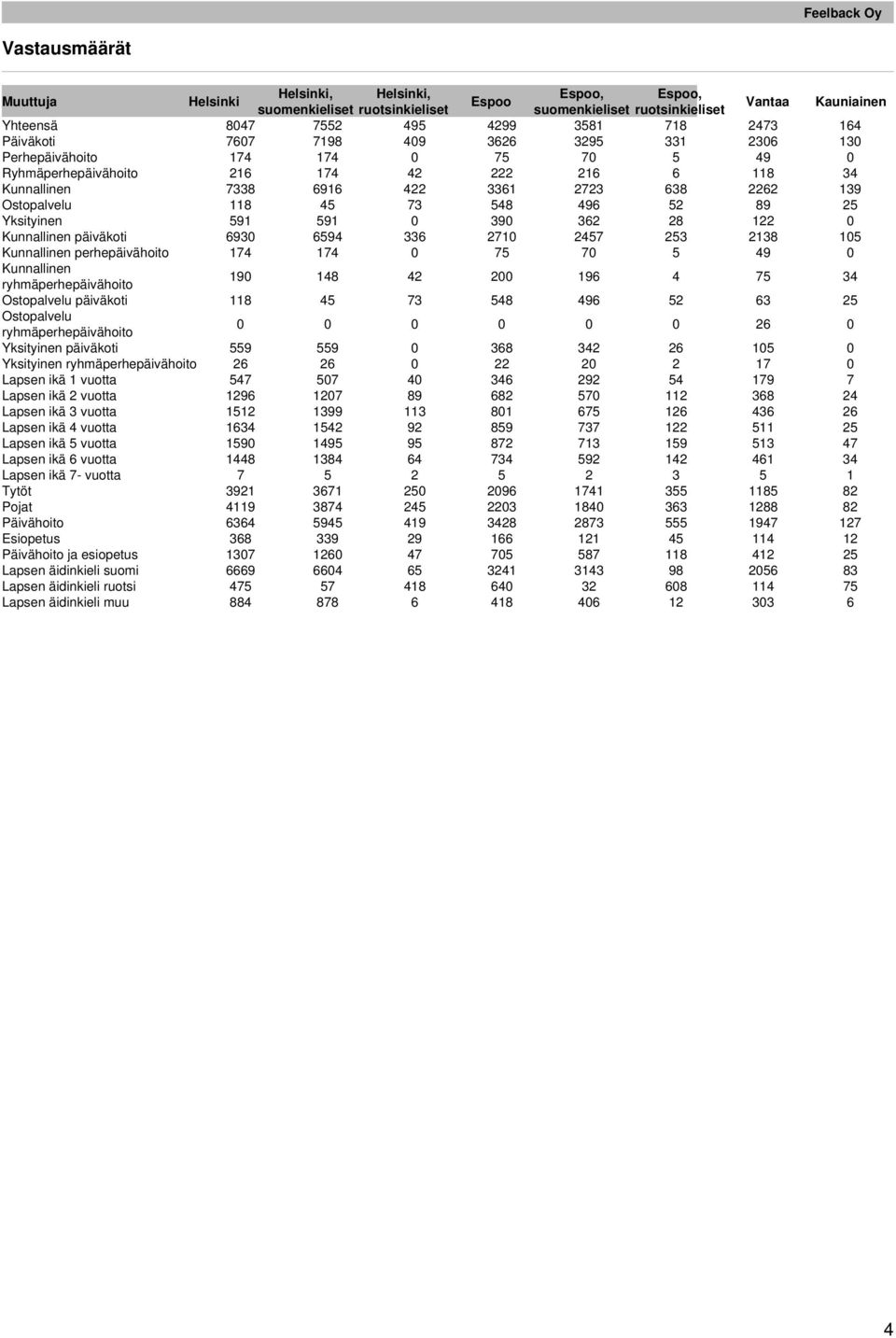 Feelback Oy

Vastausmäärät

| Muuttuja | Helsinki | Helsinki, suomenkieliset | Helsinki, ruotsinkieliset | Espoo | Espoo, suomenkieliset | Espoo, ruotsinkieliset | Vantaa | Kauniainen |
|---|---|---|---|---|---|---|---|---|
| Yhteensä | 8047 | 7552 | 495 | 4299 | 3581 | 718 | 2473 | 164 |
| Päiväkoti | 7607 | 7198 | 409 | 3626 | 3295 | 331 | 2306 | 130 |
| Perhepäivähoito | 174 | 174 | 0 | 75 | 70 | 5 | 49 | 0 |
| Ryhmäperhepäivähoito | 216 | 174 | 42 | 222 | 216 | 6 | 118 | 34 |
| Kunnallinen | 7338 | 6916 | 422 | 3361 | 2723 | 638 | 2262 | 139 |
| Ostopalvelu | 118 | 45 | 73 | 548 | 496 | 52 | 89 | 25 |
| Yksityinen | 591 | 591 | 0 | 390 | 362 | 28 | 122 | 0 |
| Kunnallinen päiväkoti | 6930 | 6594 | 336 | 2710 | 2457 | 253 | 2138 | 105 |
| Kunnallinen perhepäivähoito | 174 | 174 | 0 | 75 | 70 | 5 | 49 | 0 |
| Kunnallinen ryhmäperhepäivähoito | 190 | 148 | 42 | 200 | 196 | 4 | 75 | 34 |
| Ostopalvelu päiväkoti | 118 | 45 | 73 | 548 | 496 | 52 | 63 | 25 |
| Ostopalvelu ryhmäperhepäivähoito | 0 | 0 | 0 | 0 | 0 | 0 | 26 | 0 |
| Yksityinen päiväkoti | 559 | 559 | 0 | 368 | 342 | 26 | 105 | 0 |
| Yksityinen ryhmäperhepäivähoito | 26 | 26 | 0 | 22 | 20 | 2 | 17 | 0 |
| Lapsen ikä 1 vuotta | 547 | 507 | 40 | 346 | 292 | 54 | 179 | 7 |
| Lapsen ikä 2 vuotta | 1296 | 1207 | 89 | 682 | 570 | 112 | 368 | 24 |
| Lapsen ikä 3 vuotta | 1512 | 1399 | 113 | 801 | 675 | 126 | 436 | 26 |
| Lapsen ikä 4 vuotta | 1634 | 1542 | 92 | 859 | 737 | 122 | 511 | 25 |
| Lapsen ikä 5 vuotta | 1590 | 1495 | 95 | 872 | 713 | 159 | 513 | 47 |
| Lapsen ikä 6 vuotta | 1448 | 1384 | 64 | 734 | 592 | 142 | 461 | 34 |
| Lapsen ikä 7- vuotta | 7 | 5 | 2 | 5 | 2 | 3 | 5 | 1 |
| Tytöt | 3921 | 3671 | 250 | 2096 | 1741 | 355 | 1185 | 82 |
| Pojat | 4119 | 3874 | 245 | 2203 | 1840 | 363 | 1288 | 82 |
| Päivähoito | 6364 | 5945 | 419 | 3428 | 2873 | 555 | 1947 | 127 |
| Esiopetus | 368 | 339 | 29 | 166 | 121 | 45 | 114 | 12 |
| Päivähoito ja esiopetus | 1307 | 1260 | 47 | 705 | 587 | 118 | 412 | 25 |
| Lapsen äidinkieli suomi | 6669 | 6604 | 65 | 3241 | 3143 | 98 | 2056 | 83 |
| Lapsen äidinkieli ruotsi | 475 | 57 | 418 | 640 | 32 | 608 | 114 | 75 |
| Lapsen äidinkieli muu | 884 | 878 | 6 | 418 | 406 | 12 | 303 | 6 |

4